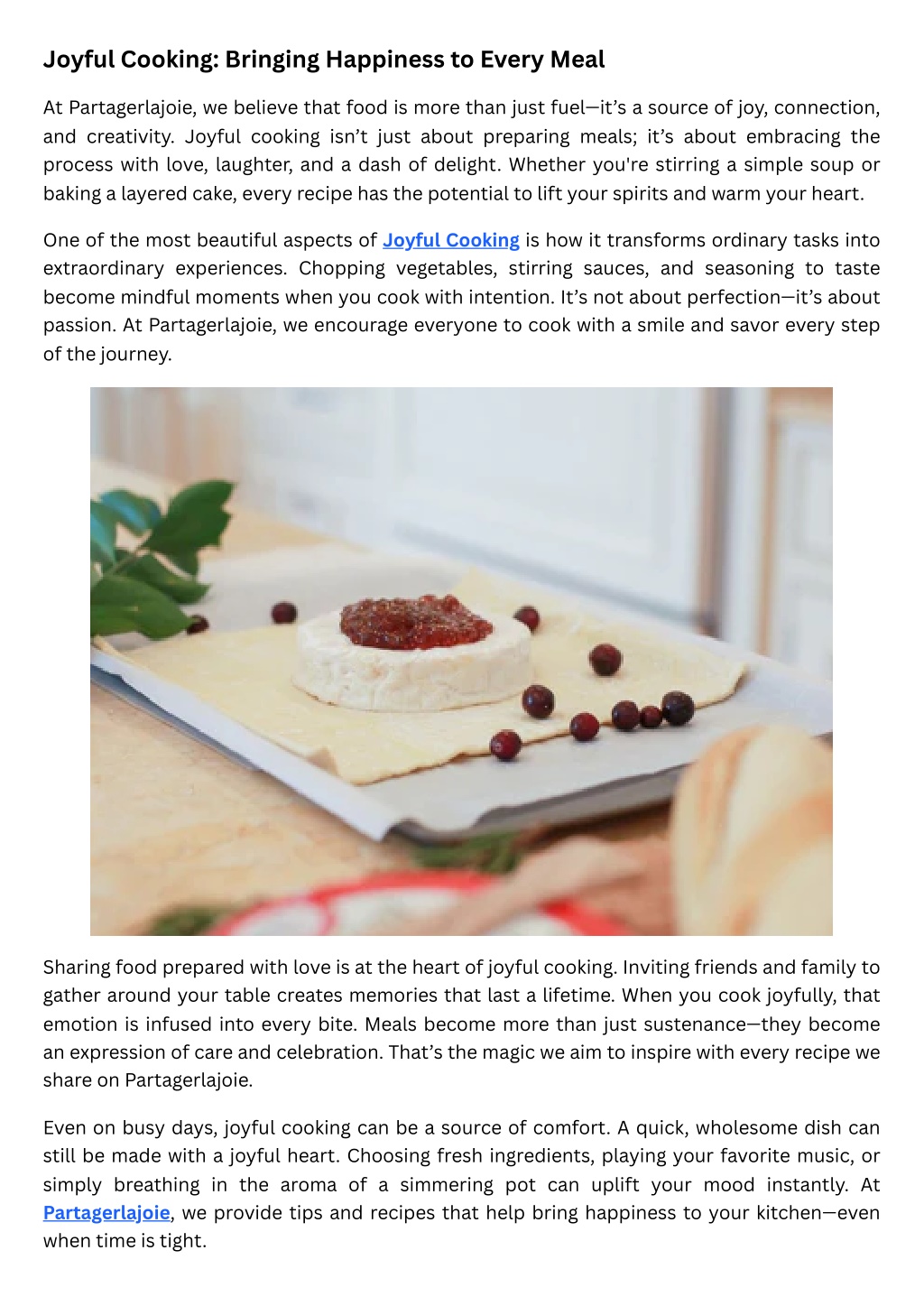 Joyful Cooking: Bringing Happiness to Every Meal

At Partagerlajoie, we believe that food is more than just fuel—it's a source of joy, connection, and creativity. Joyful cooking isn't just about preparing meals; it's about embracing the process with love, laughter, and a dash of delight. Whether you're stirring a simple soup or baking a layered cake, every recipe has the potential to lift your spirits and warm your heart.

One of the most beautiful aspects of Joyful Cooking is how it transforms ordinary tasks into extraordinary experiences. Chopping vegetables, stirring sauces, and seasoning to taste become mindful moments when you cook with intention. It's not about perfection—it's about passion. At Partagerlajoie, we encourage everyone to cook with a smile and savor every step of the journey.

Sharing food prepared with love is at the heart of joyful cooking. Inviting friends and family to gather around your table creates memories that last a lifetime. When you cook joyfully, that emotion is infused into every bite. Meals become more than just sustenance—they become an expression of care and celebration. That's the magic we aim to inspire with every recipe we share on Partagerlajoie.

Even on busy days, joyful cooking can be a source of comfort. A quick, wholesome dish can still be made with a joyful heart. Choosing fresh ingredients, playing your favorite music, or simply breathing in the aroma of a simmering pot can uplift your mood instantly. At Partagerlajoie, we provide tips and recipes that help bring happiness to your kitchen—even when time is tight.